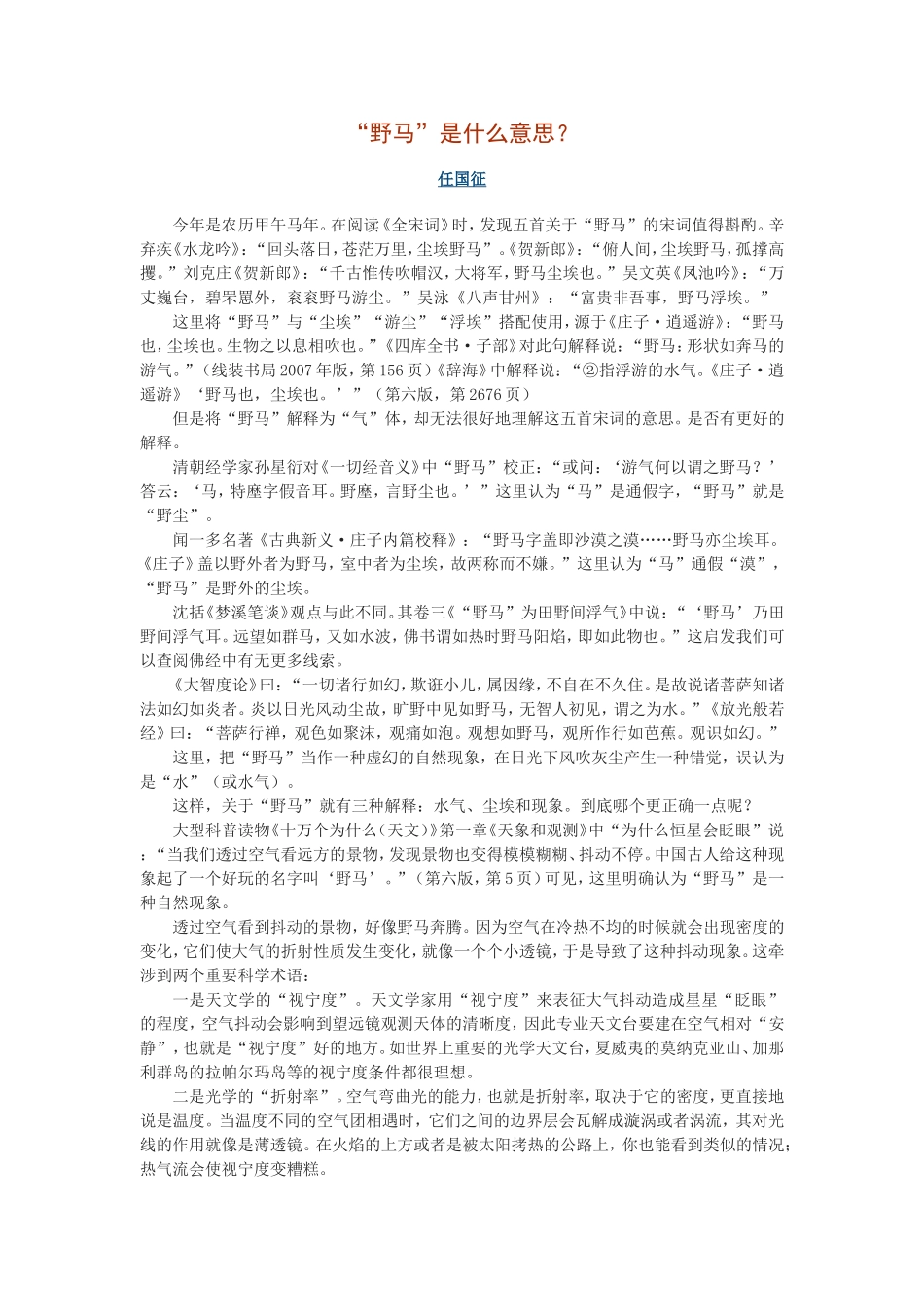 “野马”是什么意思？

任国征

今年是农历甲午马年。在阅读《全宋词》时，发现五首关于“野马”的宋词值得斟酌。辛弃疾《水龙吟》：“回头落日，苍茫万里，尘埃野马”。《贺新郎》：“俯人间，尘埃野马，孤撑高攫。”刘克庄《贺新郎》：“千古惟传吹帽汉，大将军，野马尘埃也。”吴文英《凤池吟》：“万丈巍台，碧罘罳外，衮衮野马游尘。”吴泳《八声甘州》：“富贵非吾事，野马浮埃。”

这里将“野马”与“尘埃”“游尘”“浮埃”搭配使用，源于《庄子·逍遥游》：“野马也，尘埃也。生物之以息相吹也。”《四库全书·子部》对此句解释说：“野马：形状如奔马的游气。”（线装书局2007年版，第156页）《辞海》中解释说：“②指浮游的水气。《庄子·逍遥游》‘野马也，尘埃也。’”（第六版，第2676页）

但是将“野马”解释为“气”体，却无法很好地理解这五首宋词的意思。是否有更好的解释。

清朝经学家孙星衍对《一切经音义》中“野马”校正：“或问：‘游气何以谓之野马？’答云：‘马，特塺字假音耳。野塺，言野尘也。’”这里认为“马”是通假字，“野马”就是“野尘”。

闻一多名著《古典新义·庄子内篇校释》：“野马字盖即沙漠之漠……野马亦尘埃耳。《庄子》盖以野外者为野马，室中者为尘埃，故两称而不嫌。”这里认为“马”通假“漠”，“野马”是野外的尘埃。

沈括《梦溪笔谈》观点与此不同。其卷三《“野马”为田野间浮气》中说：“‘野马’乃田野间浮气耳。远望如群马，又如水波，佛书谓如热时野马阳焰，即如此物也。”这启发我们可以查阅佛经中有无更多线索。

《大智度论》曰：“一切诸行如幻，欺诳小儿，属因缘，不自在不久住。是故说诸菩萨知诸法如幻如炎者。炎以日光风动尘故，旷野中见如野马，无智人初见，谓之为水。”《放光般若经》曰：“菩萨行禅，观色如聚沫，观痛如泡。观想如野马，观所作行如芭蕉。观识如幻。”

这里，把“野马”当作一种虚幻的自然现象，在日光下风吹灰尘产生一种错觉，误认为是“水”（或水气）。

这样，关于“野马”就有三种解释：水气、尘埃和现象。到底哪个更正确一点呢？

大型科普读物《十万个为什么（天文）》第一章《天象和观测》中“为什么恒星会眨眼”说：“当我们透过空气看远方的景物，发现景物也变得模模糊糊、抖动不停。中国古人给这种现象起了一个好玩的名字叫‘野马’。”（第六版，第5页）可见，这里明确认为“野马”是一种自然现象。

透过空气看到抖动的景物，好像野马奔腾。因为空气在冷热不均的时候就会出现密度的变化，它们使大气的折射性质发生变化，就像一个个小透镜，于是导致了这种抖动现象。这牵涉到两个重要科学术语：

一是天文学的“视宁度”。天文学家用“视宁度”来表征大气抖动造成星星“眨眼”的程度，空气抖动会影响到望远镜观测天体的清晰度，因此专业天文台要建在空气相对“安静”，也就是“视宁度”好的地方。如世界上重要的光学天文台，夏威夷的莫纳克亚山、加那利群岛的拉帕尔玛岛等的视宁度条件都很理想。

二是光学的“折射率”。空气弯曲光的能力，也就是折射率，取决于它的密度，更直接地说是温度。当温度不同的空气团相遇时，它们之间的边界层会瓦解成漩涡或者涡流，其对光线的作用就像是薄透镜。在火焰的上方或者是被太阳拷热的公路上，你也能看到类似的情况；热气流会使视宁度变糟糕。